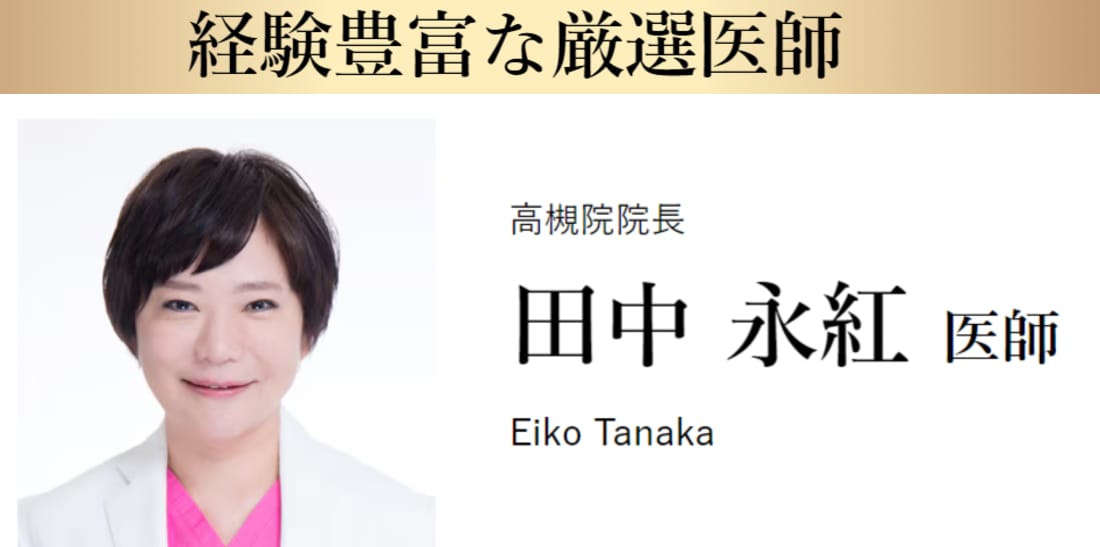 経験豊富な厳選医師

高槻院院長

田中 永紅 医師

Eiko Tanaka